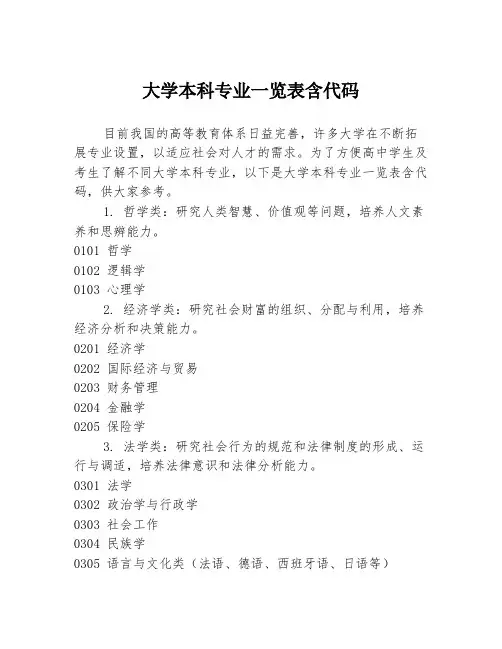 大学本科专业一览表含代码

目前我国的高等教育体系日益完善，许多大学在不断拓展专业设置，以适应社会对人才的需求。为了方便高中学生及考生了解不同大学本科专业，以下是大学本科专业一览表含代码，供大家参考。

1. 哲学类：研究人类智慧、价值观等问题，培养人文素养和思辨能力。

0101 哲学
0102 逻辑学
0103 心理学

2. 经济学类：研究社会财富的组织、分配与利用，培养经济分析和决策能力。

0201 经济学
0202 国际经济与贸易
0203 财务管理
0204 金融学
0205 保险学

3. 法学类：研究社会行为的规范和法律制度的形成、运行与调适，培养法律意识和法律分析能力。

0301 法学
0302 政治学与行政学
0303 社会工作
0304 民族学
0305 语言与文化类（法语、德语、西班牙语、日语等）